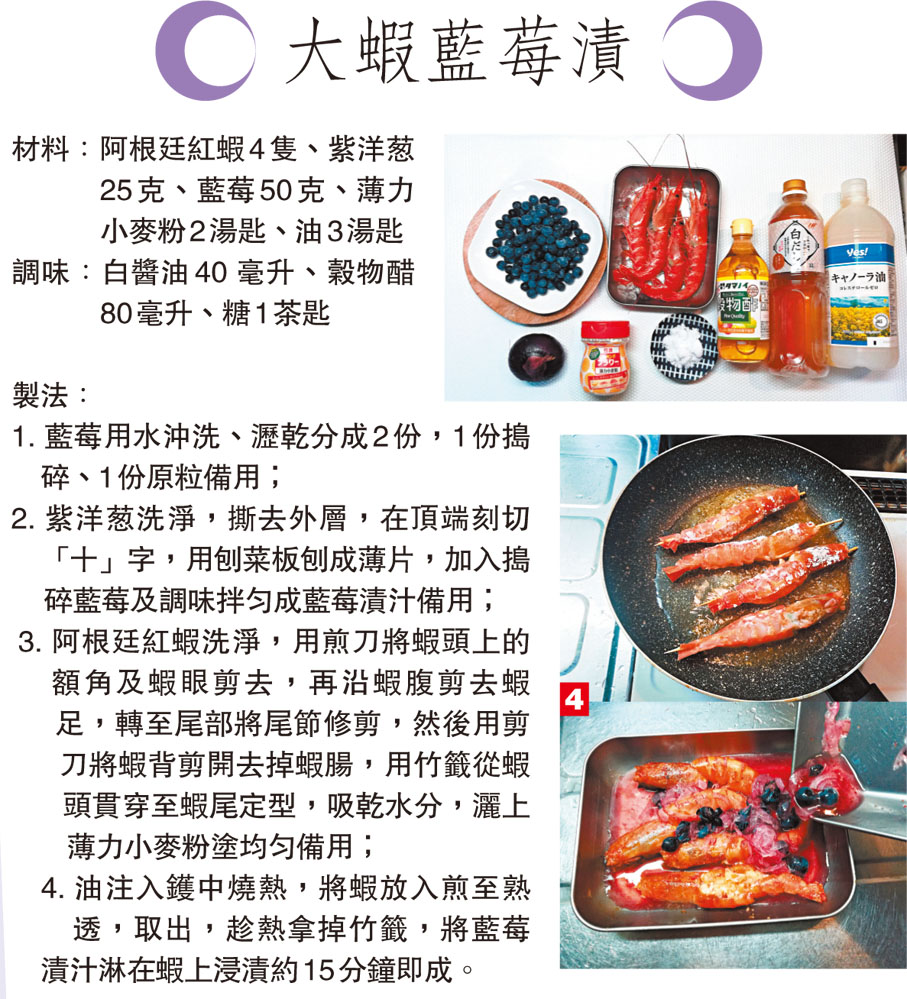 大蝦藍莓漬

材料：阿根廷紅蝦4隻、紫洋葱25克、藍莓50克、薄力小麥粉2湯匙、油3湯匙
調味：白醬油40毫升、穀物醋80毫升、糖1茶匙

製法：
1.藍莓用水沖洗、瀝乾分成2份，1份搗碎、1份原粒備用；
2.紫洋葱洗淨，撕去外層，在頂端刻切「十」字，用刨菜板刨成薄片，加入搗碎藍莓及調味拌勻成藍莓漬汁備用；
3.阿根廷紅蝦洗淨，用煎刀將蝦頭上的額角及蝦眼剪去，再沿蝦腹剪去蝦足，轉至尾部將尾節修剪，然後用剪刀將蝦背剪開去掉蝦腸，用竹籤從蝦頭貫穿至蝦尾定型，吸乾水分，灑上薄力小麥粉塗均勻備用；
4.油注入鑊中燒熱，將蝦放入煎至熟透，取出，趁熱拿掉竹籤，將藍莓漬汁淋在蝦上浸漬約15分鐘即成。

4